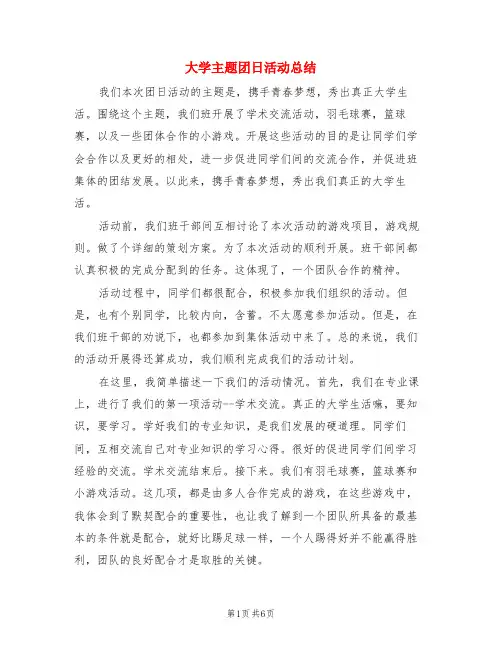 大学主题团日活动总结

我们本次团日活动的主题是，携手青春梦想，秀出真正大学生活。围绕这个主题，我们班开展了学术交流活动，羽毛球赛，篮球赛，以及一些团体合作的小游戏。开展这些活动的目的是让同学们学会合作以及更好的相处，进一步促进同学们间的交流合作，并促进班集体的团结发展。以此来，携手青春梦想，秀出我们真正的大学生活。

活动前，我们班干部间互相讨论了本次活动的游戏项目，游戏规则。做了个详细的策划方案。为了本次活动的顺利开展。班干部间都认真积极的完成分配到的任务。这体现了，一个团队合作的精神。

活动过程中，同学们都很配合，积极参加我们组织的活动。但是，也有个别同学，比较内向，含蓄。不太愿意参加活动。但是，在我们班干部的劝说下，也都参加到集体活动中来了。总的来说，我们的活动开展得还算成功，我们顺利完成我们的活动计划。

在这里，我简单描述一下我们的活动情况。首先，我们在专业课上，进行了我们的第一项活动--学术交流。真正的大学生活嘛，要知识，要学习。学好我们的专业知识，是我们发展的硬道理。同学们间，互相交流自己对专业知识的学习心得。很好的促进同学们间学习经验的交流。学术交流结束后。接下来。我们有羽毛球赛，篮球赛和小游戏活动。这几项，都是由多人合作完成的游戏，在这些游戏中，我体会到了默契配合的重要性，也让我了解到一个团队所具备的最基本的条件就是配合，就好比踢足球一样，一个人踢得好并不能赢得胜利，团队的良好配合才是取胜的关键。

第1页 共6页